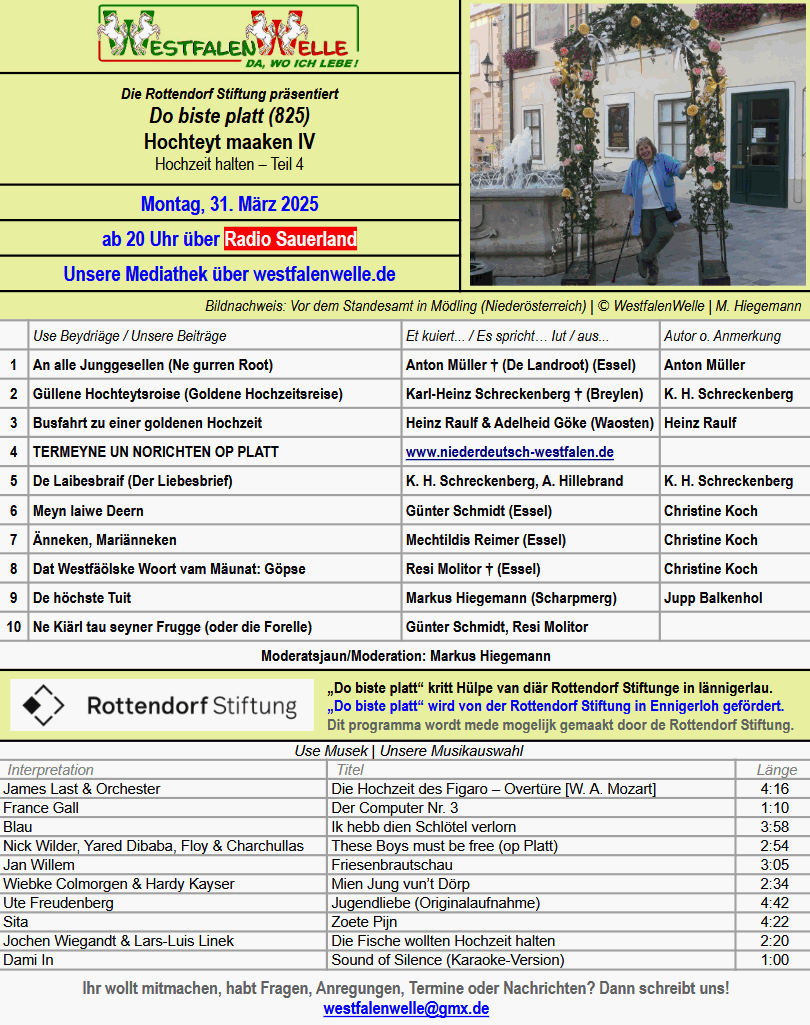 WESTFALENWELLE
DA, WO ICH LEBE!

Die Rottendorf Stiftung präsentiert
Do biste platt (825)
Hochteyt maaken IV
Hochzeit halten – Teil 4

Montag, 31. März 2025

ab 20 Uhr über Radio Sauerland

Unsere Mediathek über westfalenwelle.de

Bildnachweis: Vor dem Standesamt in Mödling (Niederösterreich) | © WestfalenWelle | M. Hiegemann

| | Use Beydriäge / Unsere Beiträge | Et kuiert... / Es spricht… lut / aus... | Autor o. Anmerkung |
|---|---|---|---|
| 1 | An alle Junggesellen (Ne gurren Root) | Anton Müller † (De Landroot) (Essel) | Anton Müller |
| 2 | Güllene Hochteytsroise (Goldene Hochzeitsreise) | Karl-Heinz Schreckenberg † (Breylen) | K. H. Schreckenberg |
| 3 | Busfahrt zu einer goldenen Hochzeit | Heinz Raulf & Adelheid Göke (Waosten) | Heinz Raulf |
| 4 | TERMEYNE UN NORICHTEN OP PLATT | www.niederdeutsch-westfalen.de | |
| 5 | De Laibesbraif (Der Liebesbrief) | K. H. Schreckenberg, A. Hillebrand | K. H. Schreckenberg |
| 6 | Meyn laiwe Deern | Günter Schmidt (Essel) | Christine Koch |
| 7 | Änneken, Mariänneken | Mechtildis Reimer (Essel) | Christine Koch |
| 8 | Dat Westfäölske Woort vam Mäunat: Göpse | Resi Molitor † (Essel) | Christine Koch |
| 9 | De höchste Tuit | Markus Hiegemann (Scharpmerg) | Jupp Balkenhol |
| 10 | Ne Kiärl tau seyner Frugge (oder die Forelle) | Günter Schmidt, Resi Molitor | |

Moderatsjaun/Moderation: Markus Hiegemann

Rottendorf Stiftung

„Do biste platt“ kritt Hülpe van diär Rottendorf Stiftunge in lännigerlau.
„Do biste platt“ wird von der Rottendorf Stiftung in Ennigerloh gefördert.
Dit programma wordt mede mogelijk gemaakt door de Rottendorf Stiftung.

Use Musek | Unsere Musikauswahl

| Interpretation | Titel | Länge |
|---|---|---|
| James Last & Orchester | Die Hochzeit des Figaro – Overtüre [W. A. Mozart] | 4:16 |
| France Gall | Der Computer Nr. 3 | 1:10 |
| Blau | Ik hebb dien Schlötel verlorn | 3:58 |
| Nick Wilder, Yared Dibaba, Floy & Charchullas | These Boys must be free (op Platt) | 2:54 |
| Jan Willem | Friesenbrautschau | 3:05 |
| Wiebke Colmorgen & Hardy Kayser | Mien Jung vun't Dörp | 2:34 |
| Ute Freudenberg | Jugendliebe (Originalaufnahme) | 4:42 |
| Sita | Zoete Pijn | 4:22 |
| Jochen Wiegandt & Lars-Luis Linek | Die Fische wollten Hochzeit halten | 2:20 |
| Dami In | Sound of Silence (Karaoke-Version) | 1:00 |

Ihr wollt mitmachen, habt Fragen, Anregungen, Termine oder Nachrichten? Dann schreibt uns!
westfalenwelle@gmx.de